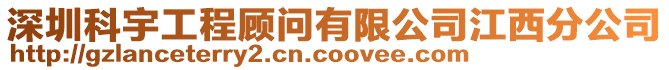 深圳科宇工程顾问有限公司江西分公司
http://gzlanceterry2.cn.coovee.com